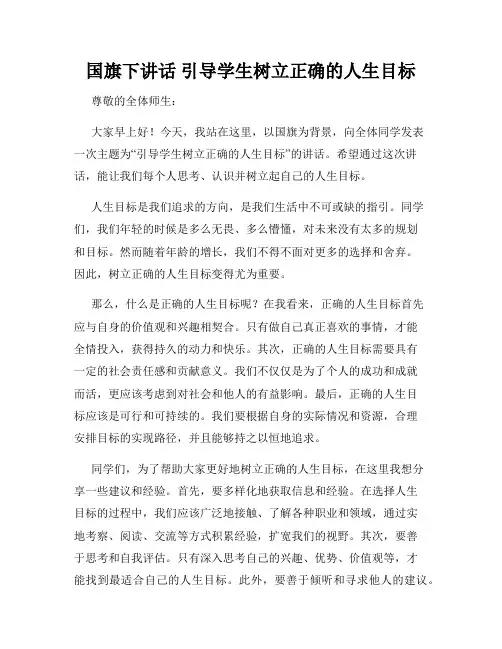 国旗下讲话 引导学生树立正确的人生目标

尊敬的全体师生：

大家早上好！今天，我站在这里，以国旗为背景，向全体同学发表一次主题为“引导学生树立正确的人生目标”的讲话。希望通过这次讲话，能让我们每个人思考、认识并树立起自己的人生目标。

人生目标是我们追求的方向，是我们生活中不可或缺的指引。同学们，我们年轻的时候是多么无畏、多么懵懂，对未来没有太多的规划和目标。然而随着年龄的增长，我们不得不面对更多的选择和舍弃。因此，树立正确的人生目标变得尤为重要。

那么，什么是正确的人生目标呢？在我看来，正确的人生目标首先应与自身的价值观和兴趣相契合。只有做自己真正喜欢的事情，才能全情投入，获得持久的动力和快乐。其次，正确的人生目标需要具有一定的社会责任感和贡献意义。我们不仅仅是为了个人的成功和成就而活，更应该考虑到对社会和他人的有益影响。最后，正确的人生目标应该是可行和可持续的。我们要根据自身的实际情况和资源，合理安排目标的实现路径，并且能够持之以恒地追求。

同学们，为了帮助大家更好地树立正确的人生目标，在这里我想分享一些建议和经验。首先，要多样化地获取信息和经验。在选择人生目标的过程中，我们应该广泛地接触、了解各种职业和领域，通过实地考察、阅读、交流等方式积累经验，扩宽我们的视野。其次，要善于思考和自我评估。只有深入思考自己的兴趣、优势、价值观等，才能找到最适合自己的人生目标。此外，要善于倾听和寻求他人的建议。